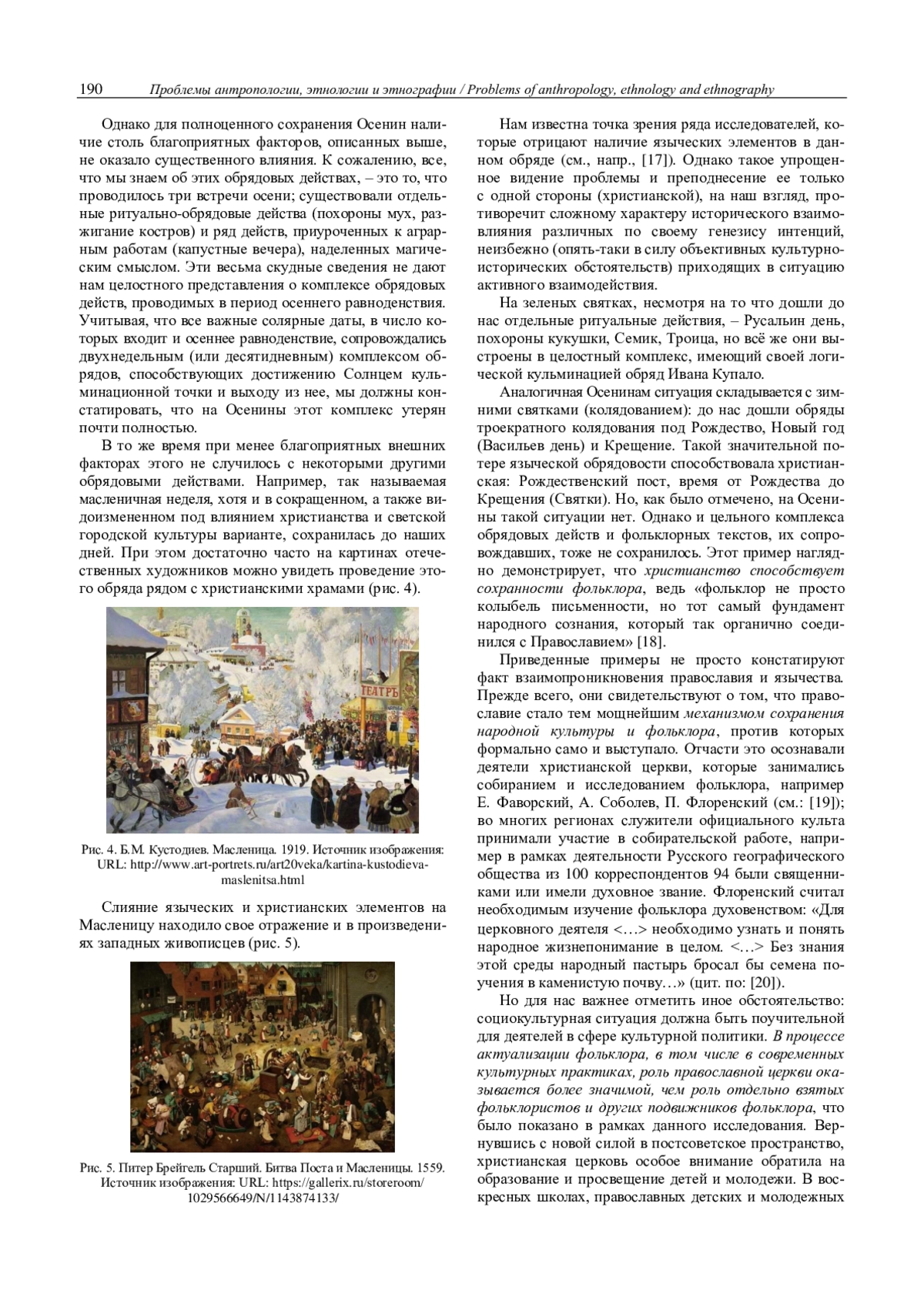 190 Проблемы антропологии, этнологии и этнографии / Problems of anthropology, ethnology and ethnography

Однако для полноценного сохранения Осенин наличие столь благоприятных факторов, описанных выше, не оказало существенного влияния. К сожалению, все, что мы знаем об этих обрядовых действах, – это то, что проводилось три встречи осени; существовали отдельные ритуально-обрядовые действа (похороны мух, разжигание костров) и ряд действ, приуроченных к аграрным работам (капустные вечера), наделенных магическим смыслом. Эти весьма скудные сведения не дают нам целостного представления о комплексе обрядовых действ, проводимых в период осеннего равноденствия. Учитывая, что все важные солярные даты, в число которых входит и осеннее равноденствие, сопровождались двухнедельным (или десятидневным) комплексом обрядов, способствующих достижению Солнцем кульминационной точки и выходу из нее, мы должны констатировать, что на Осенины этот комплекс утерян почти полностью.

В то же время при менее благоприятных внешних факторах этого не случилось с некоторыми другими обрядовыми действами. Например, так называемая масленичная неделя, хотя и в сокращенном, а также видоизмененном под влиянием христианства и светской городской культуры варианте, сохранилась до наших дней. При этом достаточно часто на картинах отечественных художников можно увидеть проведение этого обряда рядом с христианскими храмами (рис. 4).

ТЕАТРЪ

Рис. 4. Б.М. Кустодиев. Масленица. 1919. Источник изображения: URL: http://www.art-portrets.ru/art20veka/kartina-kustodieva-maslenitsa.html

Слияние языческих и христианских элементов на Масленицу находило свое отражение и в произведениях западных живописцев (рис. 5).

Рис. 5. Питер Брейгель Старший. Битва Поста и Масленицы. 1559. Источник изображения: URL: https://gallerix.ru/storeroom/1029566649/N/1143874133/

Нам известна точка зрения ряда исследователей, которые отрицают наличие языческих элементов в данном обряде (см., напр., [17]). Однако такое упрощенное видение проблемы и преподнесение ее только с одной стороны (христианской), на наш взгляд, противоречит сложному характеру исторического взаимовлияния различных по своему генезису интенций, неизбежно (опять-таки в силу объективных культурно-исторических обстоятельств) приходящих в ситуацию активного взаимодействия.

На зеленых святках, несмотря на то что дошли до нас отдельные ритуальные действия, – Русальин день, похороны кукушки, Семик, Троица, но всё же они выстроены в целостный комплекс, имеющий своей логической кульминацией обряд Ивана Купало.

Аналогичная Осенинам ситуация складывается с зимними святками (колядованием): до нас дошли обряды троекратного колядования под Рождество, Новый год (Васильев день) и Крещение. Такой значительной потере языческой обрядовости способствовала христианская: Рождественский пост, время от Рождества до Крещения (Святки). Но, как было отмечено, на Осенины такой ситуации нет. Однако и цельного комплекса обрядовых действ и фольклорных текстов, их сопровождавших, тоже не сохранилось. Этот пример наглядно демонстрирует, что христианство способствует сохранности фольклора, ведь «фольклор не просто колыбель письменности, но тот самый фундамент народного сознания, который так органично соединился с Православием» [18].

Приведенные примеры не просто констатируют факт взаимопроникновения православия и язычества. Прежде всего, они свидетельствуют о том, что православие стало тем мощнейшим механизмом сохранения народной культуры и фольклора, против которых формально само и выступало. Отчасти это осознавали деятели христианской церкви, которые занимались собиранием и исследованием фольклора, например Е. Фаворский, А. Соболев, П. Флоренский (см.: [19]); во многих регионах служители официального культа принимали участие в собирательской работе, например в рамках деятельности Русского географического общества из 100 корреспондентов 94 были священниками или имели духовное звание. Флоренский считал необходимым изучение фольклора духовенством: «Для церковного деятеля <…> необходимо узнать и понять народное жизнепонимание в целом. <…> Без знания этой среды народный пастырь бросал бы семена поучения в каменистую почву…» (цит. по: [20]).

Но для нас важнее отметить иное обстоятельство: социокультурная ситуация должна быть поучительной для деятелей в сфере культурной политики. В процессе актуализации фольклора, в том числе в современных культурных практиках, роль православной церкви оказывается более значимой, чем роль отдельно взятых фольклористов и других подвижников фольклора, что было показано в рамках данного исследования. Вернувшись с новой силой в постсоветское пространство, христианская церковь особое внимание обратила на образование и просвещение детей и молодежи. В воскресных школах, православных детских и молодежных